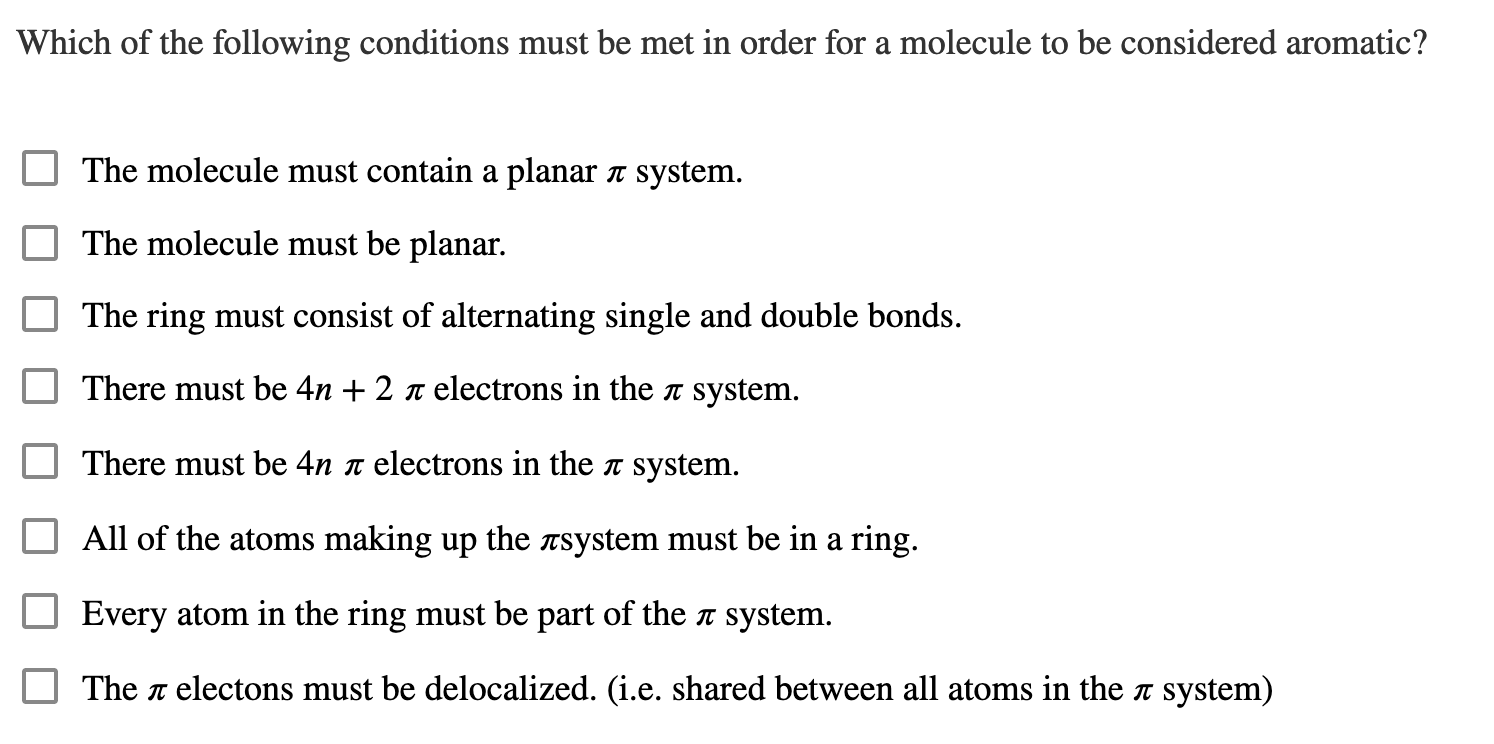 Which of the following conditions must be met in order for a molecule to be considered aromatic?

The molecule must contain a planar $\pi$ system.

The molecule must be planar.

The ring must consist of alternating single and double bonds.

There must be $4n + 2$ $\pi$ electrons in the $\pi$ system.

There must be $4n$ $\pi$ electrons in the $\pi$ system.

All of the atoms making up the $\pi$system must be in a ring.

Every atom in the ring must be part of the $\pi$ system.

The $\pi$ electons must be delocalized. (i.e. shared between all atoms in the $\pi$ system)